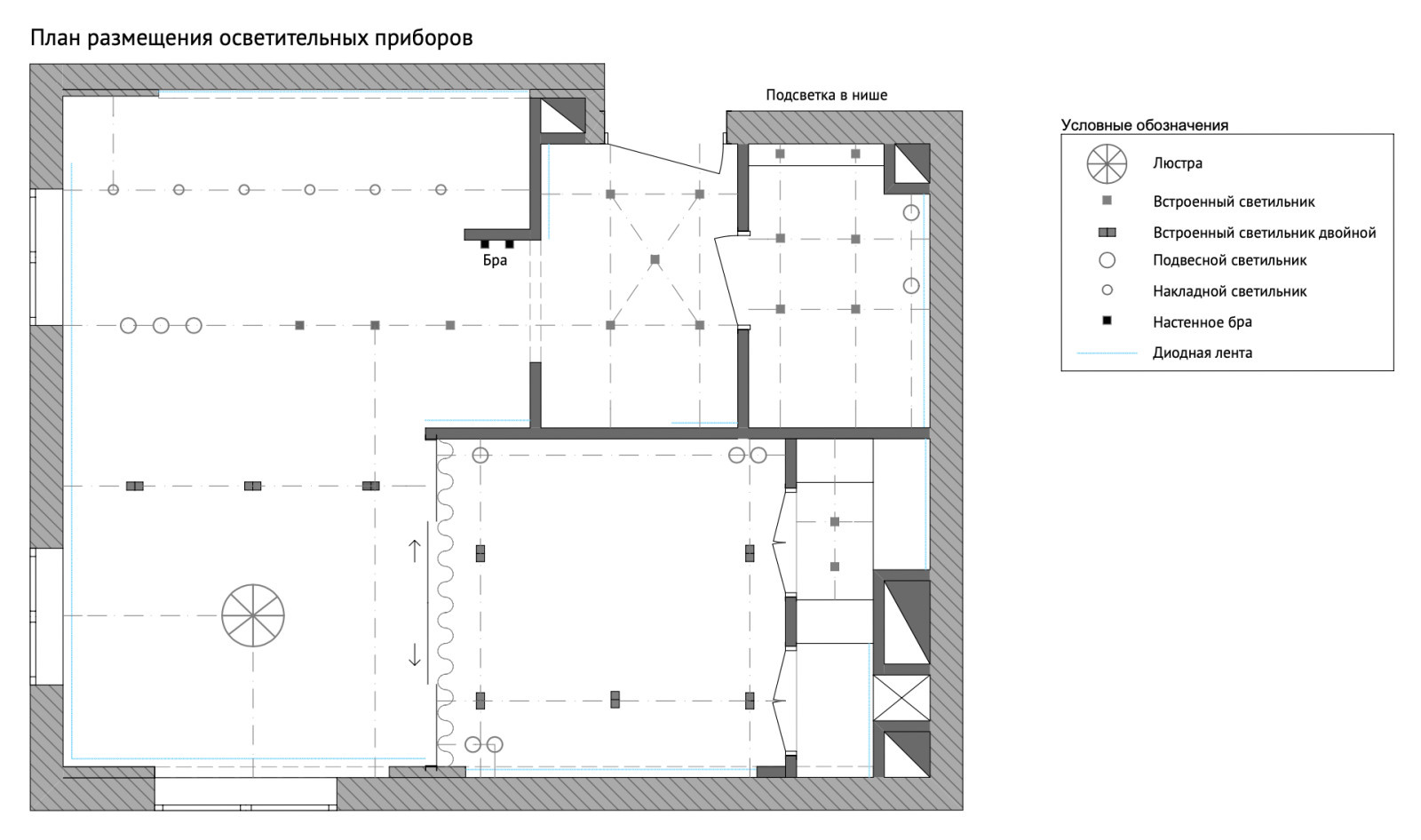 План размещения осветительных приборов

Подсветка в нише

Бра

Условные обозначения

Люстра

Встроенный светильник

Встроенный светильник двойной

Подвесной светильник

Накладной светильник

Настенное бра

Диодная лента